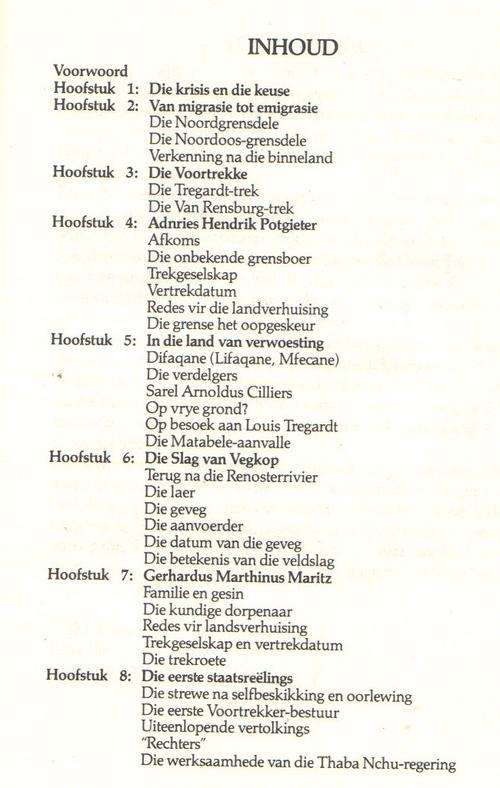 INHOUD

Voorwoord
Hoofstuk 1: Die krisis en die keuse
Hoofstuk 2: Van migrasie tot emigrasie
Die Noordgrensdele
Die Noordoos-grensdele
Verkenning na die binneland
Hoofstuk 3: Die Voortrekke
Die Tregardt-trek
Die Van Rensburg-trek
Hoofstuk 4: Adnries Hendrik Potgieter
Afkoms
Die onbekende grensboer
Trekgeselskap
Vertrekdatum
Redes vir die landverhuising
Die grense het oopgeskeur
Hoofstuk 5: In die land van verwoesting
Difaqane (Lifaqane, Mfecane)
Die verdelgers
Sarel Arnoldus Cilliers
Op vrye grond?
Op besoek aan Louis Tregardt
Die Matabele-aanvalle
Hoofstuk 6: Die Slag van Vegkop
Terug na die Renosterrivier
Die laer
Die geveg
Die aanvoerder
Die datum van die geveg
Die betekenis van die veldslag
Hoofstuk 7: Gerhardus Marthinus Maritz
Familie en gesin
Die kundige dorpenaar
Redes vir landsverhuising
Trekgeselskap en vertrekdatum
Die trekroete
Hoofstuk 8: Die eerste staatsreëlings
Die strewe na selfbeskikking en oorlewing
Die eerste Voortrekker-bestuur
Uiteenlopende vertolkings
"Rechters"
Die werksaamhede van die Thaba Nchu-regering